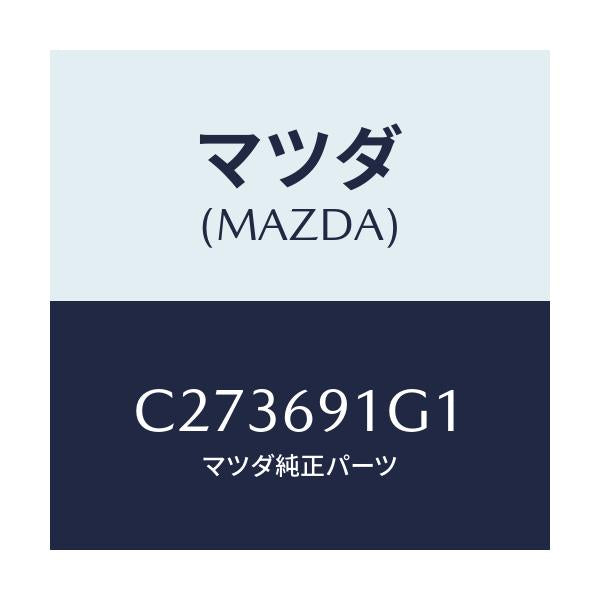 マツダ
(MAZDA)

C273691G1
マツダ純正パーツ